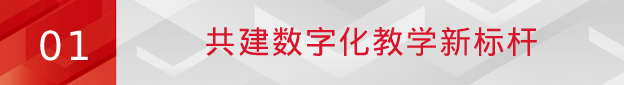 01

共建数字化教学新标杆